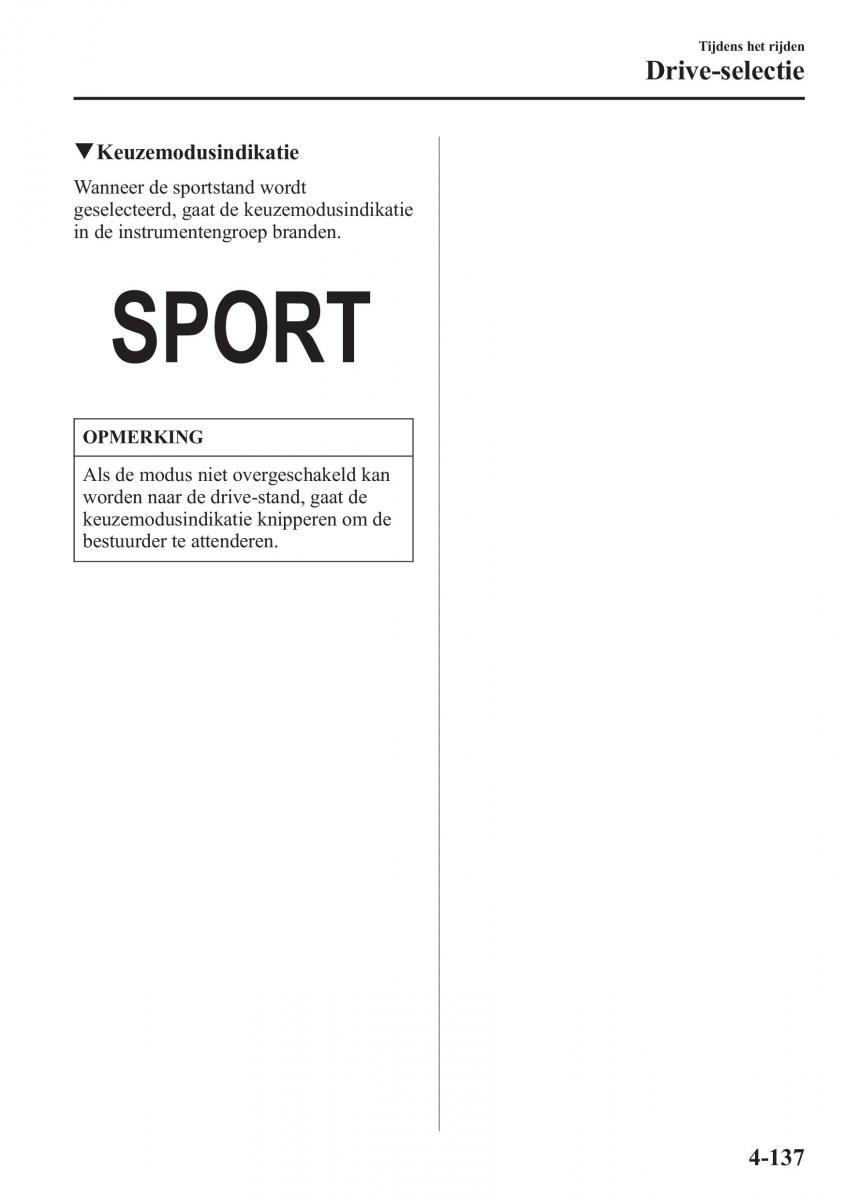 Tijdens het rijden
Drive-selectie

▼Keuzemodusindikatie

Wanneer de sportstand wordt geselecteerd, gaat de keuzemodusindikatie in de instrumentengroep branden.

SPORT

OPMERKING

Als de modus niet overgeschakeld kan worden naar de drive-stand, gaat de keuzemodusindikatie knipperen om de bestuurder te attenderen.

4-137